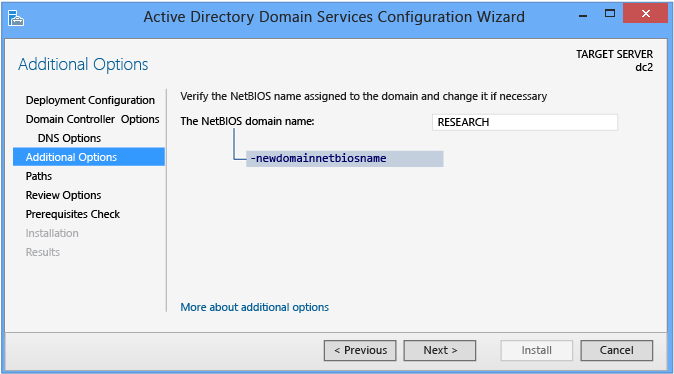 Active Directory Domain Services Configuration Wizard

Additional Options

TARGET SERVER
dc2

Deployment Configuration
Domain Controller Options
DNS Options
Additional Options
Paths
Review Options
Prerequisites Check
Installation
Results

Verify the NetBIOS name assigned to the domain and change it if necessary

The NetBIOS domain name: RESEARCH

-newdomainnetbiosname

More about additional options

< Previous
Next >
Install
Cancel